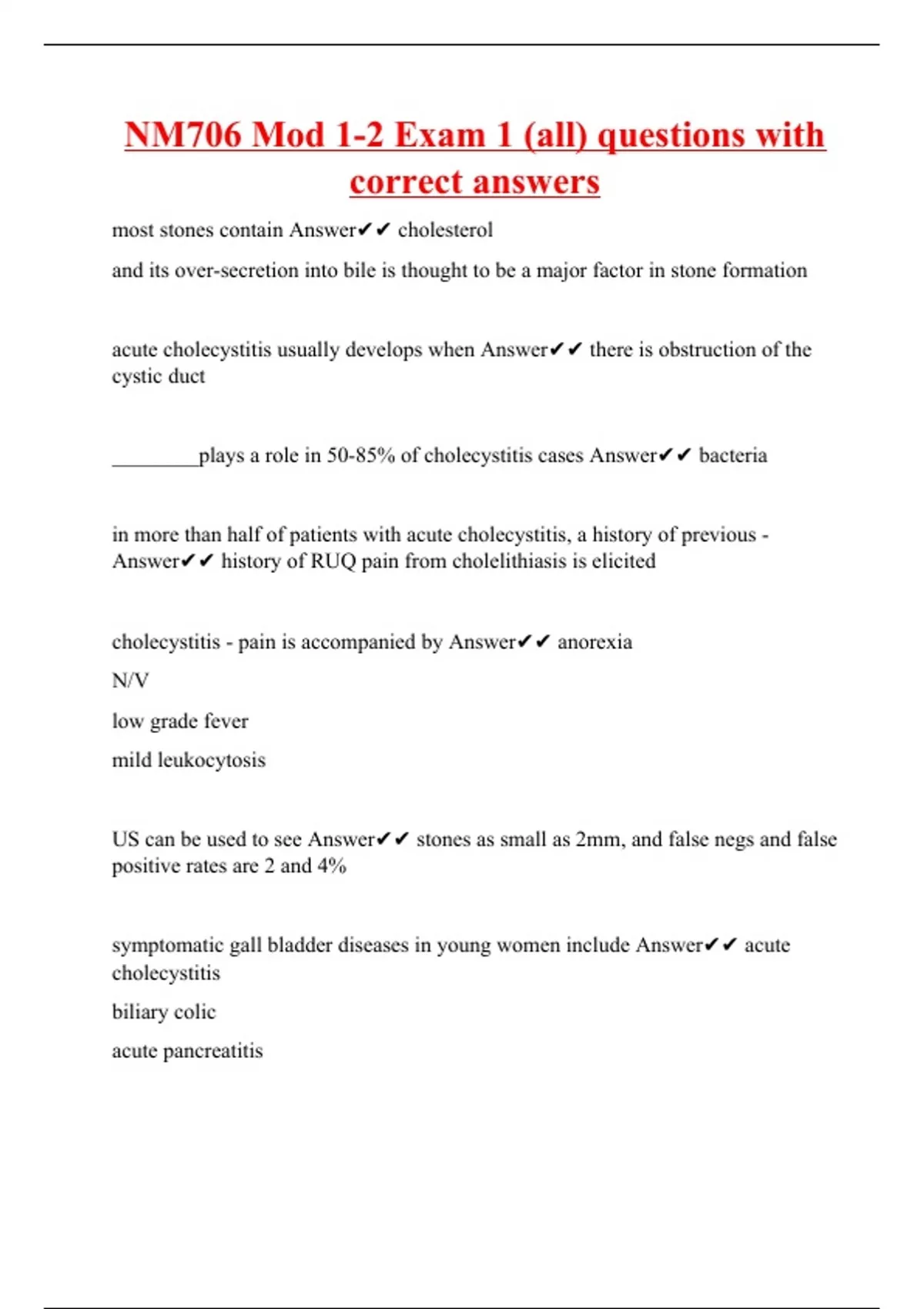 NM706 Mod 1-2 Exam 1 (all) questions with correct answers

most stones contain Answer✔✔ cholesterol

and its over-secretion into bile is thought to be a major factor in stone formation

acute cholecystitis usually develops when Answer✔✔ there is obstruction of the cystic duct

________plays a role in 50-85% of cholecystitis cases Answer✔✔ bacteria

in more than half of patients with acute cholecystitis, a history of previous - Answer✔✔ history of RUQ pain from cholelithiasis is elicited

cholecystitis - pain is accompanied by Answer✔✔ anorexia

N/V

low grade fever

mild leukocytosis

US can be used to see Answer✔✔ stones as small as 2mm, and false negs and false positive rates are 2 and 4%

symptomatic gall bladder diseases in young women include Answer✔✔ acute cholecystitis

biliary colic

acute pancreatitis